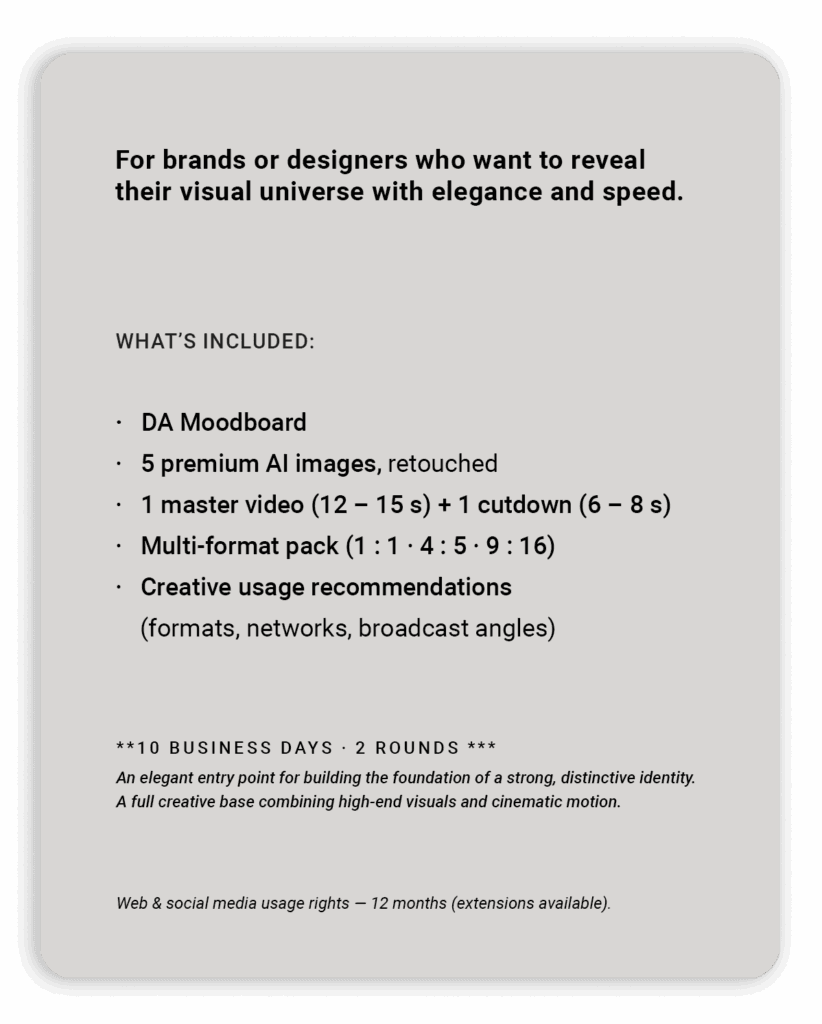 For brands or designers who want to reveal their visual universe with elegance and speed.

WHAT'S INCLUDED:

· DA Moodboard
· 5 premium AI images, retouched
· 1 master video (12 – 15 s) + 1 cutdown (6 – 8 s)
· Multi-format pack (1 : 1 · 4 : 5 · 9 : 16)
· Creative usage recommendations (formats, networks, broadcast angles)

**10 BUSINESS DAYS · 2 ROUNDS ***
An elegant entry point for building the foundation of a strong, distinctive identity. A full creative base combining high-end visuals and cinematic motion.

Web & social media usage rights — 12 months (extensions available).